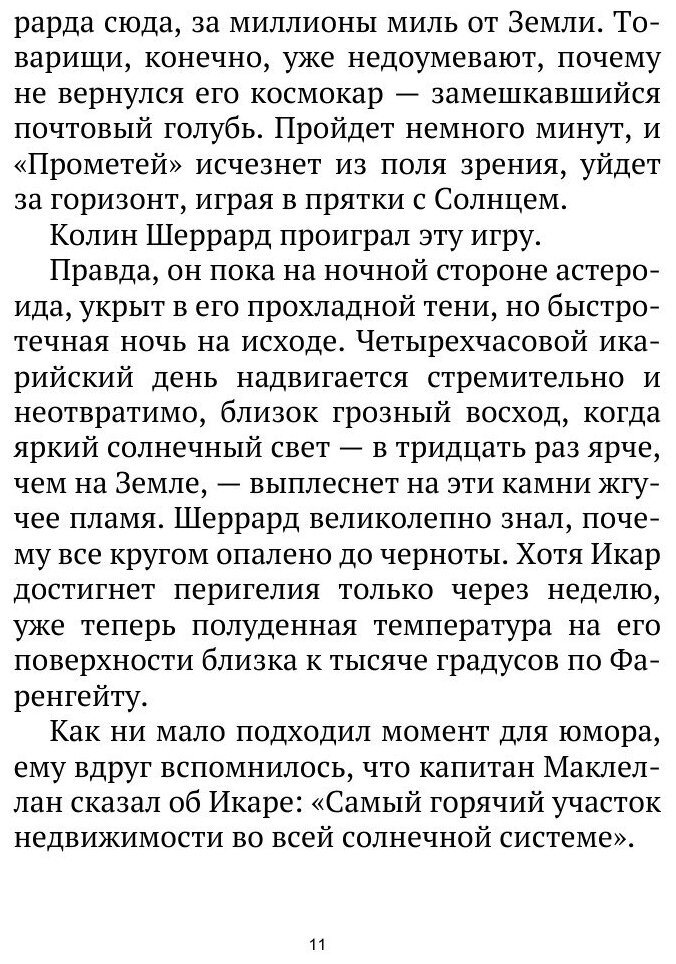 рарда сюда, за миллионы миль от Земли. Товарищи, конечно, уже недоумевают, почему не вернулся его космокар — замешкавшийся почтовый голубь. Пройдет немного минут, и «Прометей» исчезнет из поля зрения, уйдет за горизонт, играя в прятки с Солнцем.

Колин Шеррард проиграл эту игру.

Правда, он пока на ночной стороне астероида, укрыт в его прохладной тени, но быстротечная ночь на исходе. Четырехчасовой икарийский день надвигается стремительно и неотвратимо, близок грозный восход, когда яркий солнечный свет — в тридцать раз ярче, чем на Земле, — выплеснет на эти камни жгучее пламя. Шеррард великолепно знал, почему все кругом опалено до черноты. Хотя Икар достигнет перигелия только через неделю, уже теперь полуденная температура на его поверхности близка к тысяче градусов по Фаренгейту.

Как ни мало подходил момент для юмора, ему вдруг вспомнилось, что капитан Маклеллан сказал об Икаре: «Самый горячий участок недвижимости во всей солнечной системе».

11